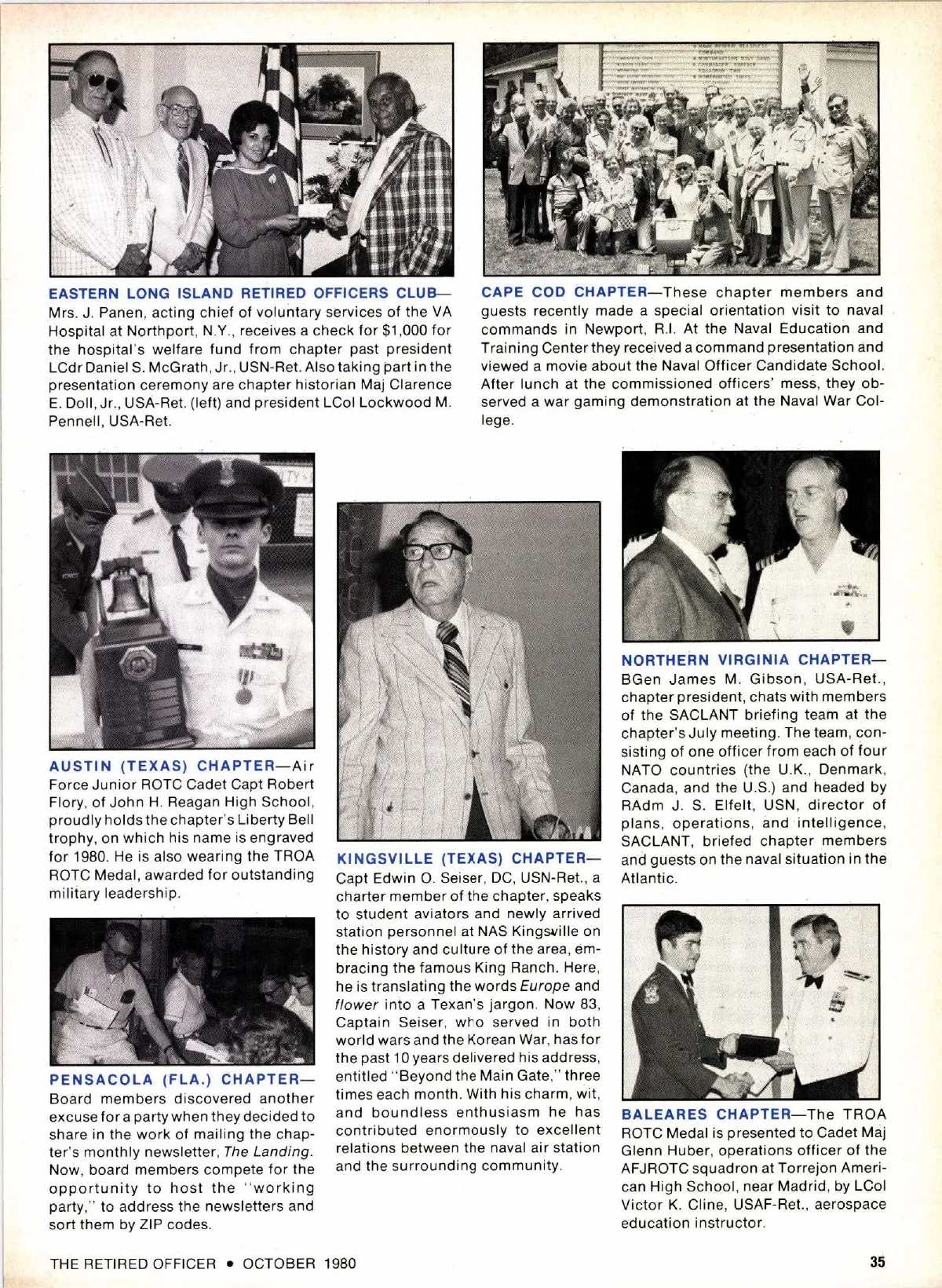 EASTERN LONG ISLAND RETIRED OFFICERS CLUB—Mrs. J. Panen, acting chief of voluntary services of the VA Hospital at Northport, N.Y., receives a check for $1,000 for the hospital's welfare fund from chapter past president LCdr Daniel S. McGrath, Jr., USN-Ret. Also taking part in the presentation ceremony are chapter historian Maj Clarence E. Doll, Jr., USA-Ret. (left) and president LCol Lockwood M. Pennell, USA-Ret.

CAPE COD CHAPTER—These chapter members and guests recently made a special orientation visit to naval commands in Newport, R.I. At the Naval Education and Training Center they received a command presentation and viewed a movie about the Naval Officer Candidate School. After lunch at the commissioned officers' mess, they observed a war gaming demonstration at the Naval War College.

AUSTIN (TEXAS) CHAPTER—Air Force Junior ROTC Cadet Capt Robert Flory, of John H. Reagan High School, proudly holds the chapter's Liberty Bell trophy, on which his name is engraved for 1980. He is also wearing the TROA ROTC Medal, awarded for outstanding military leadership.

PENSACOLA (FLA.) CHAPTER—Board members discovered another excuse for a party when they decided to share in the work of mailing the chapter's monthly newsletter, The Landing. Now, board members compete for the opportunity to host the "working party," to address the newsletters and sort them by ZIP codes.

KINGSVILLE (TEXAS) CHAPTER—Capt Edwin O. Seiser, DC, USN-Ret., a charter member of the chapter, speaks to student aviators and newly arrived station personnel at NAS Kingsville on the history and culture of the area, embracing the famous King Ranch. Here, he is translating the words Europe and flower into a Texan's jargon. Now 83, Captain Seiser, who served in both world wars and the Korean War, has for the past 10 years delivered his address, entitled "Beyond the Main Gate," three times each month. With his charm, wit, and boundless enthusiasm he has contributed enormously to excellent relations between the naval air station and the surrounding community.

NORTHERN VIRGINIA CHAPTER—BGen James M. Gibson, USA-Ret., chapter president, chats with members of the SACLANT briefing team at the chapter's July meeting. The team, consisting of one officer from each of four NATO countries (the U.K., Denmark, Canada, and the U.S.) and headed by RAdm J. S. Elfelt, USN, director of plans, operations, and intelligence, SACLANT, briefed chapter members and guests on the naval situation in the Atlantic.

BALEARES CHAPTER—The TROA ROTC Medal is presented to Cadet Maj Glenn Huber, operations officer of the AFJROTC squadron at Torrejon American High School, near Madrid, by LCol Victor K. Cline, USAF-Ret., aerospace education instructor.

THE RETIRED OFFICER • OCTOBER 1980

35